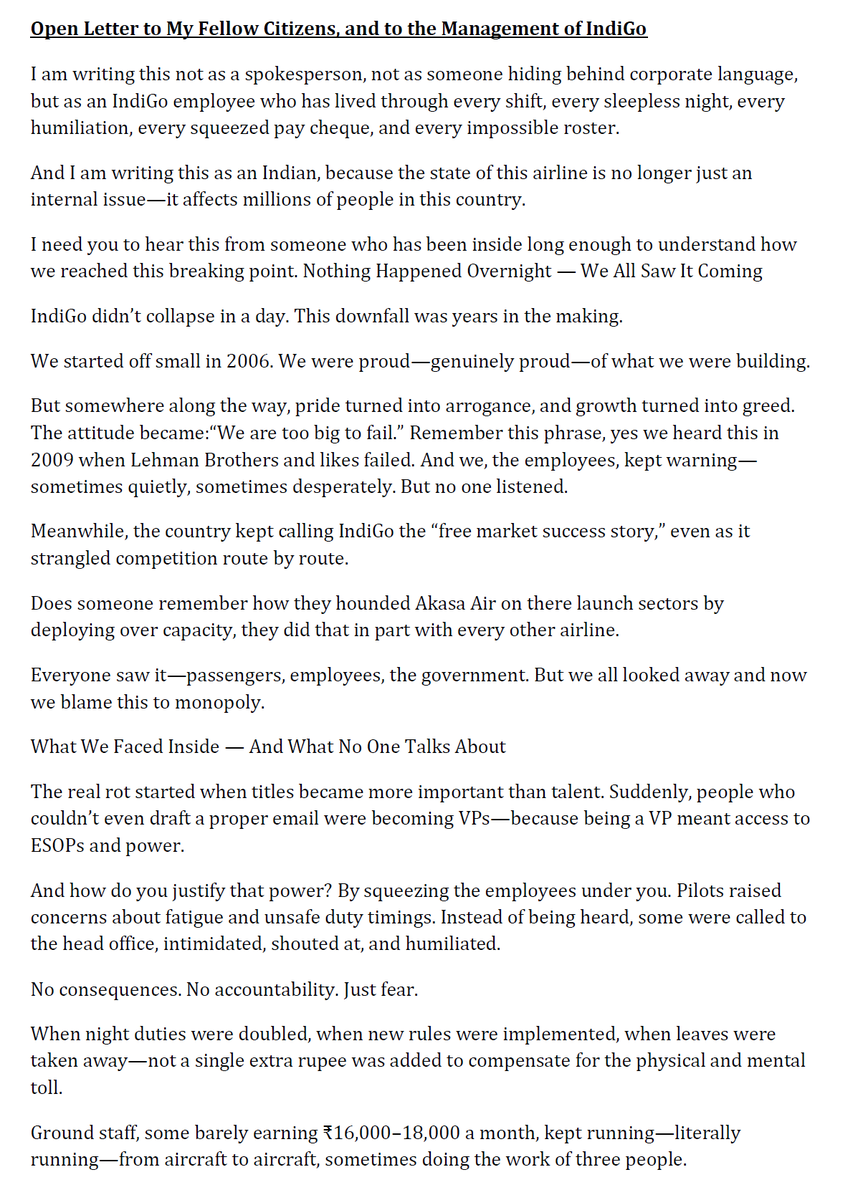 Open Letter to My Fellow Citizens, and to the Management of IndiGo

I am writing this not as a spokesperson, not as someone hiding behind corporate language, but as an IndiGo employee who has lived through every shift, every sleepless night, every humiliation, every squeezed pay cheque, and every impossible roster.

And I am writing this as an Indian, because the state of this airline is no longer just an internal issue—it affects millions of people in this country.

I need you to hear this from someone who has been inside long enough to understand how we reached this breaking point. Nothing Happened Overnight — We All Saw It Coming

IndiGo didn't collapse in a day. This downfall was years in the making.

We started off small in 2006. We were proud—genuinely proud—of what we were building.

But somewhere along the way, pride turned into arrogance, and growth turned into greed. The attitude became:"We are too big to fail." Remember this phrase, yes we heard this in 2009 when Lehman Brothers and likes failed. And we, the employees, kept warning—sometimes quietly, sometimes desperately. But no one listened.

Meanwhile, the country kept calling IndiGo the "free market success story," even as it strangled competition route by route.

Does someone remember how they hounded Akasa Air on there launch sectors by deploying over capacity, they did that in part with every other airline.

Everyone saw it—passengers, employees, the government. But we all looked away and now we blame this to monopoly.

What We Faced Inside — And What No One Talks About

The real rot started when titles became more important than talent. Suddenly, people who couldn't even draft a proper email were becoming VPs—because being a VP meant access to ESOPs and power.

And how do you justify that power? By squeezing the employees under you. Pilots raised concerns about fatigue and unsafe duty timings. Instead of being heard, some were called to the head office, intimidated, shouted at, and humiliated.

No consequences. No accountability. Just fear.

When night duties were doubled, when new rules were implemented, when leaves were taken away—not a single extra rupee was added to compensate for the physical and mental toll.

Ground staff, some barely earning ₹16,000–18,000 a month, kept running—literally running—from aircraft to aircraft, sometimes doing the work of three people.